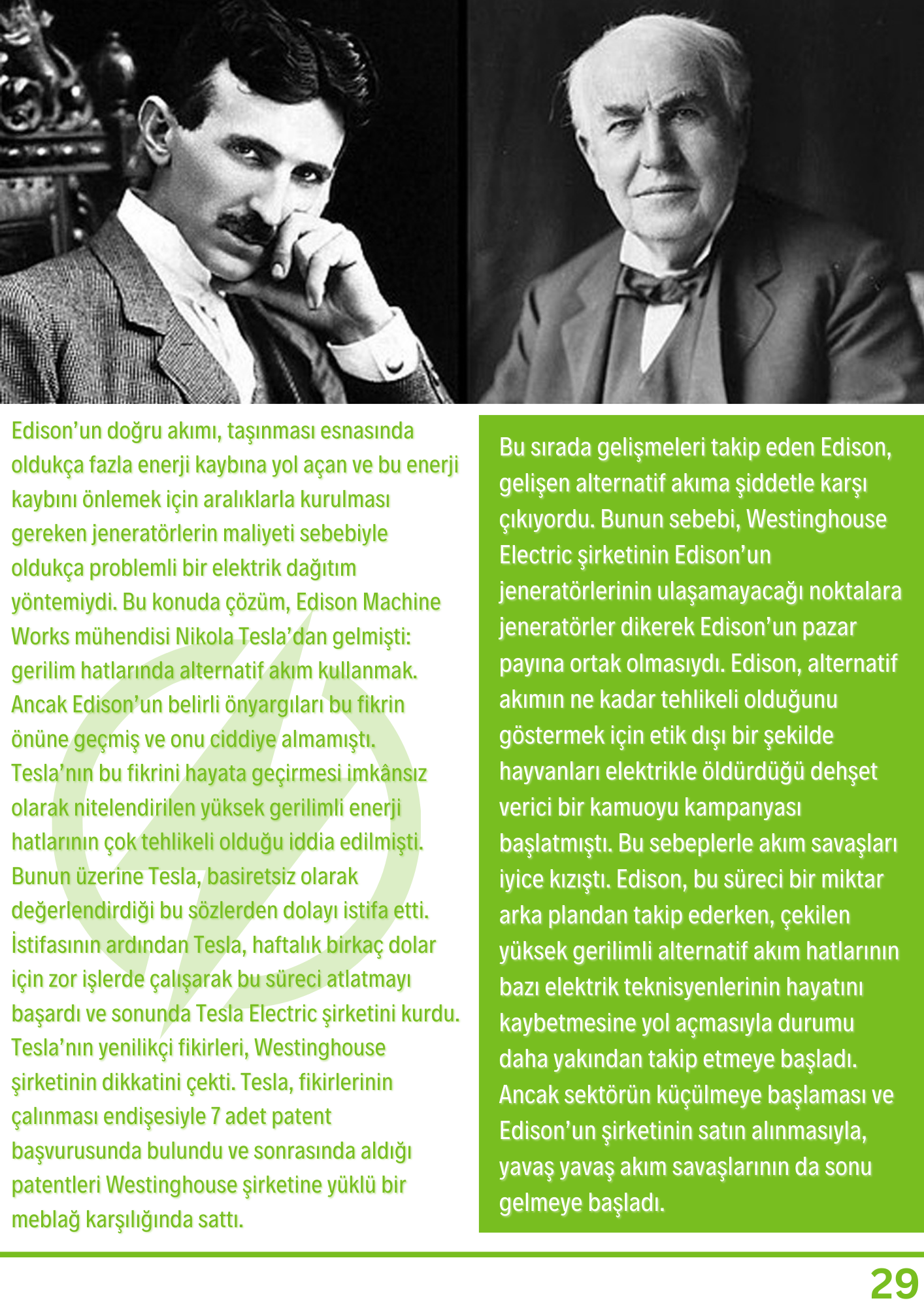 Edison’un doğru akımı, taşınması esnasında oldukça fazla enerji kaybına yol açan ve bu enerji kaybını önlemek için aralıklarla kurulması gereken jeneratörlerin maliyeti sebebiyle oldukça problemli bir elektrik dağıtım yöntemiydi. Bu konuda çözüm, Edison Machine Works mühendisi Nikola Tesla’dan gelmişti: gerilim hatlarında alternatif akım kullanmak. Ancak Edison’un belirli önyargıları bu fikrin önüne geçmiş ve onu ciddiye almamıştı. Tesla’nın bu fikrini hayata geçirmesi imkânsız olarak nitelendirilen yüksek gerilimli enerji hatlarının çok tehlikeli olduğu iddia edilmişti. Bunun üzerine Tesla, basiretsiz olarak değerlendirdiği bu sözlerden dolayı istifa etti. İstifasının ardından Tesla, haftalık birkaç dolar için zor işlerde çalışarak bu süreci atlatmayı başardı ve sonunda Tesla Electric şirketini kurdu. Tesla’nın yenilikçi fikirleri, Westinghouse şirketinin dikkatini çekti. Tesla, fikirlerinin çalınması endişesiyle 7 adet patent başvurusunda bulundu ve sonrasında aldığı patentleri Westinghouse şirketine yüklü bir meblağ karşılığında sattı.

Bu sırada gelişmeleri takip eden Edison, gelişen alternatif akıma şiddetle karşı çıkıyordu. Bunun sebebi, Westinghouse Electric şirketinin Edison’un jeneratörlerinin ulaşamayacağı noktalara jeneratörler dikerek Edison’un pazar payına ortak olmasıydı. Edison, alternatif akımın ne kadar tehlikeli olduğunu göstermek için etik dışı bir şekilde hayvanları elektrikle öldürdüğü dehşet verici bir kamuoyu kampanyası başlatmıştı. Bu sebeplerle akım savaşları iyice kızıştı. Edison, bu süreci bir miktar arka plandan takip ederken, çekilen yüksek gerilimli alternatif akım hatlarının bazı elektrik teknisyenlerinin hayatını kaybetmesine yol açmasıyla durumu daha yakından takip etmeye başladı. Ancak sektörün küçülmeye başlaması ve Edison’un şirketinin satın alınmasıyla, yavaş yavaş akım savaşlarının da sonu gelmeye başladı.

29